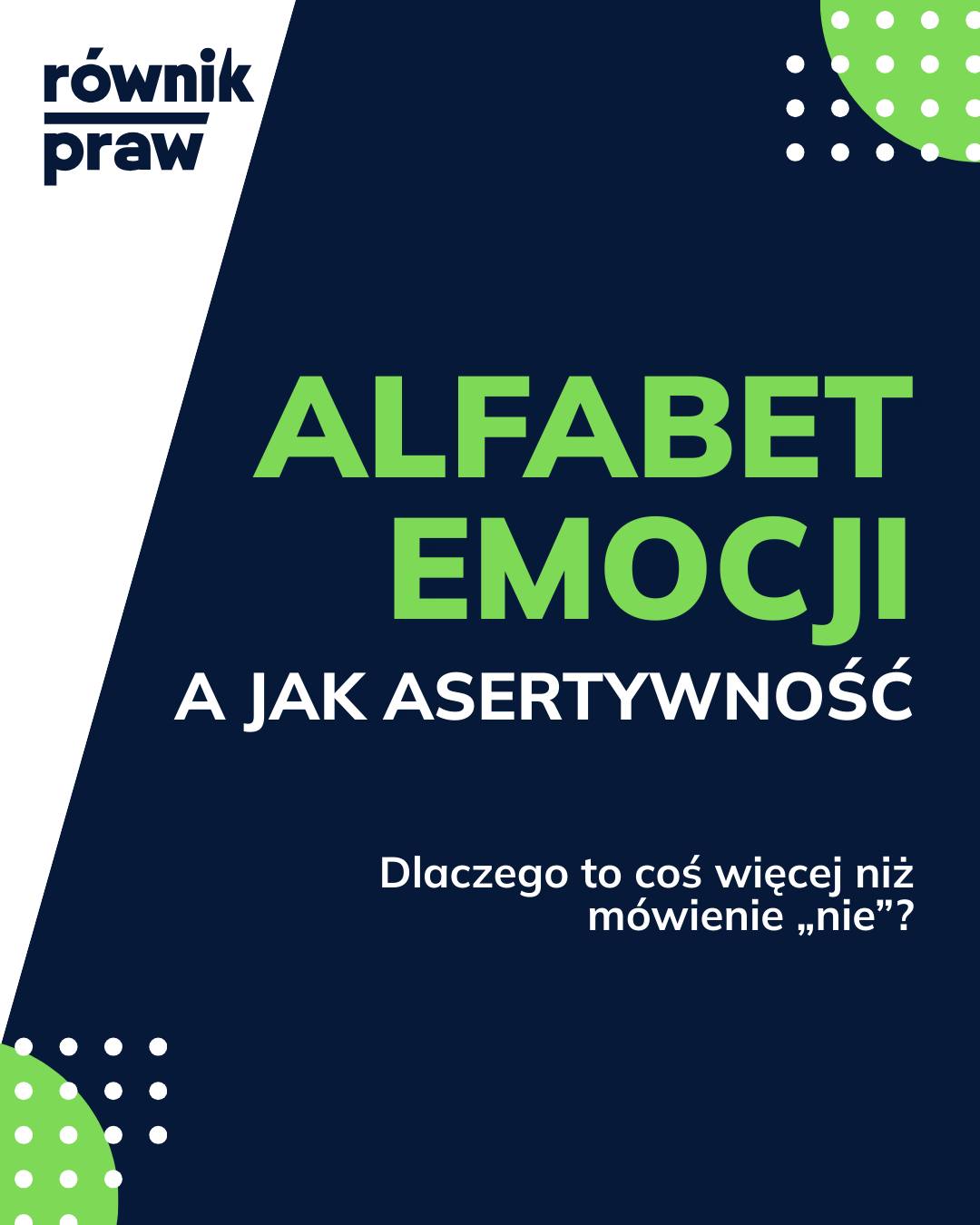 równik
praw

ALFABET EMOCJI

A JAK ASERTYWNOŚĆ

Dlaczego to coś więcej niż mówienie „nie”?